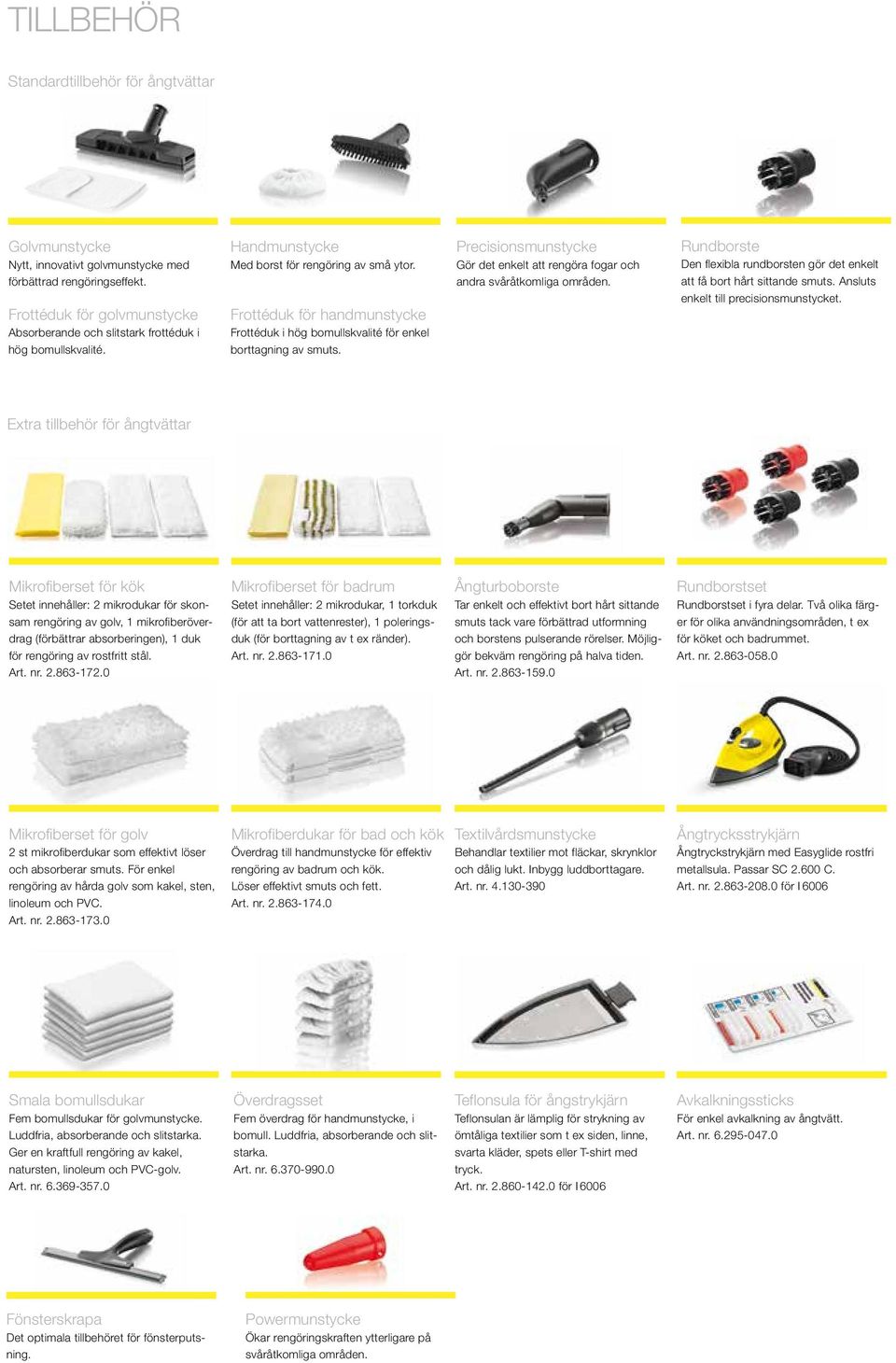 TILLBEHÖR

Standardtillbehör för ångtvättar

Golvmunstycke
Nytt, innovativt golvmunstycke med förbättrad rengöringseffekt.

Frottéduk för golvmunstycke
Absorberande och slitstark frottéduk i hög bomullskvalité.

Handmunstycke
Med borst för rengöring av små ytor.

Frottéduk för handmunstycke
Frottéduk i hög bomullskvalité för enkel borttagning av smuts.

Precisionsmunstycke
Gör det enkelt att rengöra fogar och andra svåråtkomliga områden.

Rundborste
Den flexibla rundborsten gör det enkelt att få bort hårt sittande smuts. Ansluts enkelt till precisionsmunstycket.

Extra tillbehör för ångtvättar

Mikrofiberset för kök
Setet innehåller: 2 mikrodukar för skonsam rengöring av golv, 1 mikrofiberöverdrag (förbättrar absorberingen), 1 duk för rengöring av rostfritt stål.
Art. nr. 2.863-172.0

Mikrofiberset för badrum
Setet innehåller: 2 mikrodukar, 1 torkduk (för att ta bort vattenrester), 1 poleringsduk (för borttagning av t ex ränder).
Art. nr. 2.863-171.0

Ångturboborste
Tar enkelt och effektivt bort hårt sittande smuts tack vare förbättrad utformning och borstens pulserande rörelser. Möjliggör bekväm rengöring på halva tiden.
Art. nr. 2.863-159.0

Rundborstset
Rundborstset i fyra delar. Två olika färger för olika användningsområden, t ex för köket och badrummet.
Art. nr. 2.863-058.0

Mikrofiberset för golv
2 st mikrofiberdukar som effektivt löser och absorberar smuts. För enkel rengöring av hårda golv som kakel, sten, linoleum och PVC.
Art. nr. 2.863-173.0

Mikrofiberdukar för bad och kök
Överdrag till handmunstycke för effektiv rengöring av badrum och kök.
Löser effektivt smuts och fett.
Art. nr. 2.863-174.0

Textilvårdsmunstycke
Behandlar textilier mot fläckar, skrynklor och dålig lukt. Inbygg luddborttagare.
Art. nr. 4.130-390

Ångtrycksstrykjärn
Ångtryckstrykjärn med Easyglide rostfri metallsula. Passar SC 2.600 C.
Art. nr. 2.863-208.0 för I 6006

Smala bomullsdukar
Fem bomullsdukar för golvmunstycke. Luddfria, absorberande och slitstarka. Ger en kraftfull rengöring av kakel, natursten, linoleum och PVC-golv.
Art. nr. 6.369-357.0

Överdragsset
Fem överdrag för handmunstycke, i bomull. Luddfria, absorberande och slitstarka.
Art. nr. 6.370-990.0

Teflonsula för ångstrykjärn
Teflonsulan är lämplig för strykning av ömtåliga textilier som t ex siden, linne, svarta kläder, spets eller T-shirt med tryck.
Art. nr. 2.860-142.0 för I 6006

Avkalkningssticks
För enkel avkalkning av ångtvätt.
Art. nr. 6.295-047.0

Fönsterskrapa
Det optimala tillbehöret för fönsterputsning.

Powermunstycke
Ökar rengöringskraften ytterligare på svåråtkomliga områden.